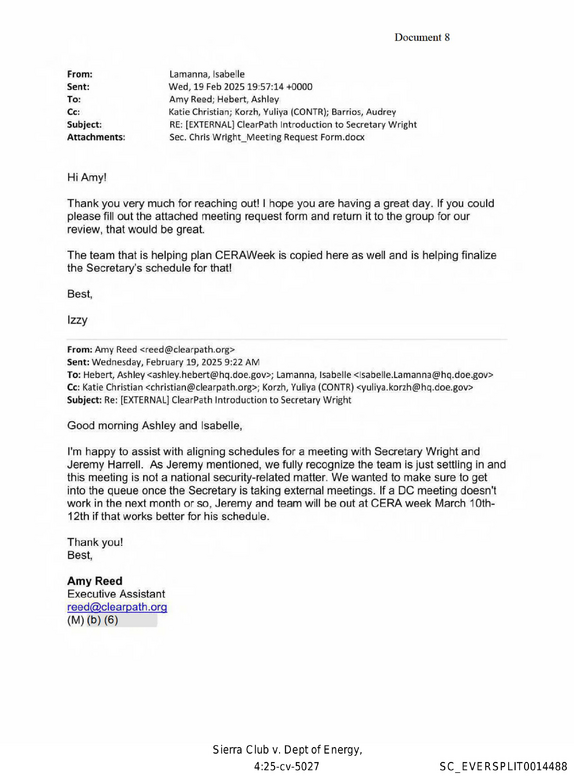 Document 8

From: Lamanna, Isabelle
Sent: Wed, 19 Feb 2025 19:57:14 +0000
To: Amy Reed; Hebert, Ashley
Cc: Katie Christian; Korzh, Yuliya (CONTR); Barrios, Audrey
Subject: RE: [EXTERNAL] ClearPath Introduction to Secretary Wright
Attachments: Sec. Chris Wright_Meeting Request Form.docx

Hi Amy!

Thank you very much for reaching out! I hope you are having a great day. If you could please fill out the attached meeting request form and return it to the group for our review, that would be great.

The team that is helping plan CERAWeek is copied here as well and is helping finalize the Secretary's schedule for that!

Best,

Izzy

From: Amy Reed <reed@clearpath.org>
Sent: Wednesday, February 19, 2025 9:22 AM
To: Hebert, Ashley <ashley.hebert@hq.doe.gov>; Lamanna, Isabelle <Isabelle.Lamanna@hq.doe.gov>
Cc: Katie Christian <christian@clearpath.org>; Korzh, Yuliya (CONTR) <yuliya.korzh@hq.doe.gov>
Subject: Re: [EXTERNAL] ClearPath Introduction to Secretary Wright

Good morning Ashley and Isabelle,

I'm happy to assist with aligning schedules for a meeting with Secretary Wright and Jeremy Harrell. As Jeremy mentioned, we fully recognize the team is just settling in and this meeting is not a national security-related matter. We wanted to make sure to get into the queue once the Secretary is taking external meetings. If a DC meeting doesn't work in the next month or so, Jeremy and team will be out at CERA week March 10th-12th if that works better for his schedule.

Thank you!
Best,

Amy Reed
Executive Assistant
reed@clearpath.org
(M) (b) (6)

Sierra Club v. Dept of Energy,
4:25-cv-5027

SC_EVERSPLIT0014488